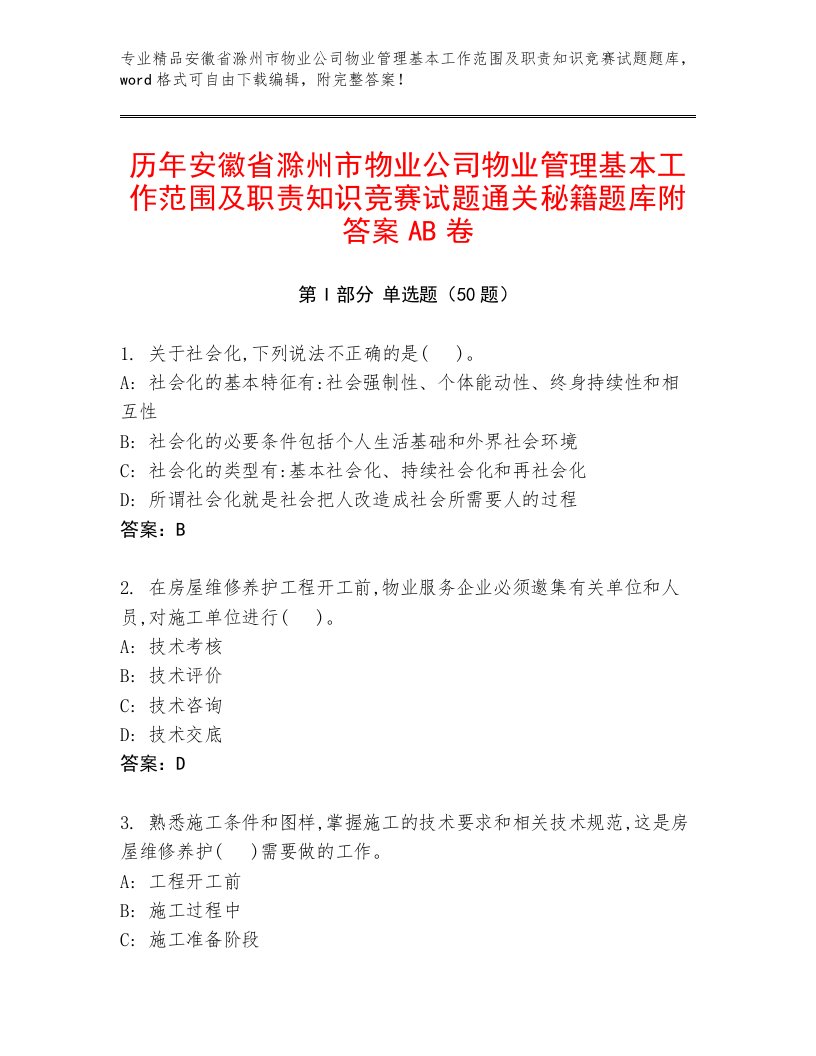 专业精品安徽省滁州市物业公司物业管理基本工作范围及职责知识竞赛试题题库，word格式可自由下载编辑，附完整答案！

历年安徽省滁州市物业公司物业管理基本工作范围及职责知识竞赛试题通关秘籍题库附答案AB卷

第Ⅰ部分 单选题（50题）

1. 关于社会化,下列说法不正确的是(　)。
A: 社会化的基本特征有:社会强制性、个体能动性、终身持续性和相互性
B: 社会化的必要条件包括个人生活基础和外界社会环境
C: 社会化的类型有:基本社会化、持续社会化和再社会化
D: 所谓社会化就是社会把人改造成社会所需要人的过程
答案：B

2. 在房屋维修养护工程开工前,物业服务企业必须邀集有关单位和人员,对施工单位进行(　)。
A: 技术考核
B: 技术评价
C: 技术咨询
D: 技术交底
答案：D

3. 熟悉施工条件和图样,掌握施工的技术要求和相关技术规范,这是房屋维修养护(　)需要做的工作。
A: 工程开工前
B: 施工过程中
C: 施工准备阶段